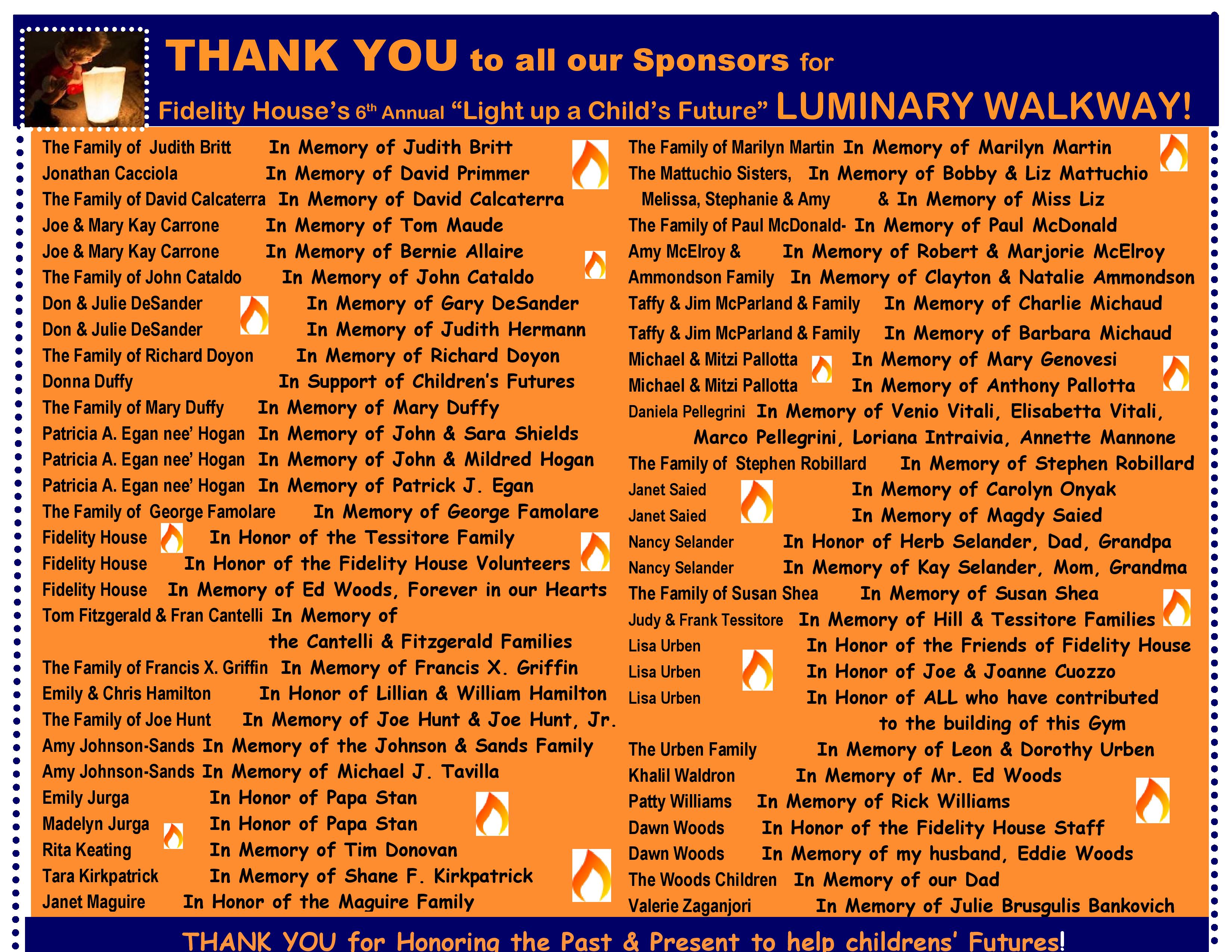 THANK YOU to all our Sponsors for

Fidelity House's 6th Annual "Light up a Child's Future" LUMINARY WALKWAY!

The Family of Judith Britt In Memory of Judith Britt
Jonathan Cacciola In Memory of David Primmer
The Family of David Calcaterra In Memory of David Calcaterra
Joe & Mary Kay Carrone In Memory of Tom Maude
Joe & Mary Kay Carrone In Memory of Bernie Allaire
The Family of John Cataldo In Memory of John Cataldo
Don & Julie DeSander In Memory of Gary DeSander
Don & Julie DeSander In Memory of Judith Hermann
The Family of Richard Doyon In Memory of Richard Doyon
Donna Duffy In Support of Children's Futures
The Family of Mary Duffy In Memory of Mary Duffy
Patricia A. Egan nee' Hogan In Memory of John & Sara Shields
Patricia A. Egan nee' Hogan In Memory of John & Mildred Hogan
Patricia A. Egan nee' Hogan In Memory of Patrick J. Egan
The Family of George Famolare In Memory of George Famolare
Fidelity House In Honor of the Tessitore Family
Fidelity House In Honor of the Fidelity House Volunteers
Fidelity House In Memory of Ed Woods, Forever in our Hearts
Tom Fitzgerald & Fran Cantelli In Memory of the Cantelli & Fitzgerald Families
The Family of Francis X. Griffin In Memory of Francis X. Griffin
Emily & Chris Hamilton In Honor of Lillian & William Hamilton
The Family of Joe Hunt In Memory of Joe Hunt & Joe Hunt, Jr.
Amy Johnson-Sands In Memory of the Johnson & Sands Family
Amy Johnson-Sands In Memory of Michael J. Tavilla
Emily Jurga In Honor of Papa Stan
Madelyn Jurga In Honor of Papa Stan
Rita Keating In Memory of Tim Donovan
Tara Kirkpatrick In Memory of Shane F. Kirkpatrick
Janet Maguire In Honor of the Maguire Family

The Family of Marilyn Martin In Memory of Marilyn Martin
The Mattuchio Sisters, In Memory of Bobby & Liz Mattuchio
Melissa, Stephanie & Amy & In Memory of Miss Liz
The Family of Paul McDonald- In Memory of Paul McDonald
Amy McElroy & In Memory of Robert & Marjorie McElroy
Ammondson Family In Memory of Clayton & Natalie Ammondson
Taffy & Jim McParland & Family In Memory of Charlie Michaud
Taffy & Jim McParland & Family In Memory of Barbara Michaud
Michael & Mitzi Pallotta In Memory of Mary Genovesi
Michael & Mitzi Pallotta In Memory of Anthony Pallotta
Daniela Pellegrini In Memory of Venio Vitali, Elisabetta Vitali, Marco Pellegrini, Loriana Intraivia, Annette Mannone
The Family of Stephen Robillard In Memory of Stephen Robillard
Janet Saied In Memory of Carolyn Onyak
Janet Saied In Memory of Magdy Saied
Nancy Selander In Honor of Herb Selander, Dad, Grandpa
Nancy Selander In Memory of Kay Selander, Mom, Grandma
The Family of Susan Shea In Memory of Susan Shea
Judy & Frank Tessitore In Memory of Hill & Tessitore Families
Lisa Urben In Honor of the Friends of Fidelity House
Lisa Urben In Honor of Joe & Joanne Cuozzo
Lisa Urben In Honor of ALL who have contributed to the building of this Gym
The Urben Family In Memory of Leon & Dorothy Urben
Khalil Waldron In Memory of Mr. Ed Woods
Patty Williams In Memory of Rick Williams
Dawn Woods In Honor of the Fidelity House Staff
Dawn Woods In Memory of my husband, Eddie Woods
The Woods Children In Memory of our Dad
Valerie Zaganjori In Memory of Julie Brusgulis Bankovich

THANK YOU for Honoring the Past & Present to help childrens' Futures!